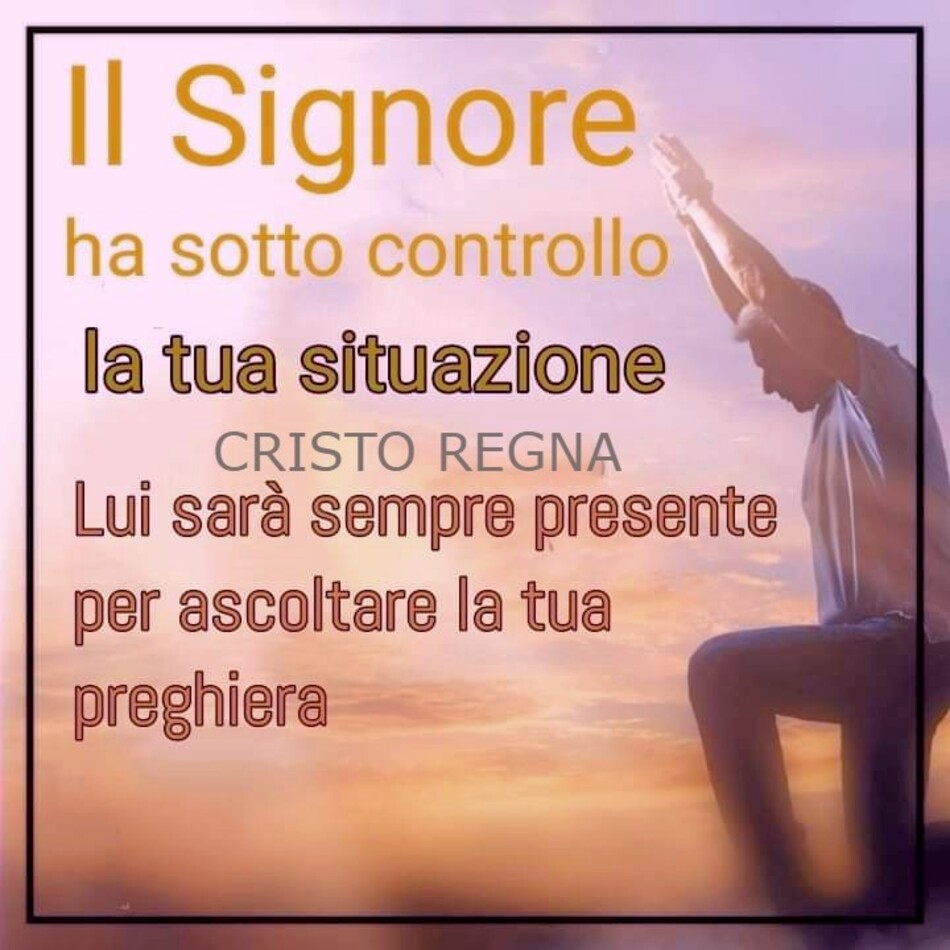 Il Signore
ha sotto controllo
la tua situazione
CRISTO REGNA
Lui sarà sempre presente per ascoltare la tua preghiera